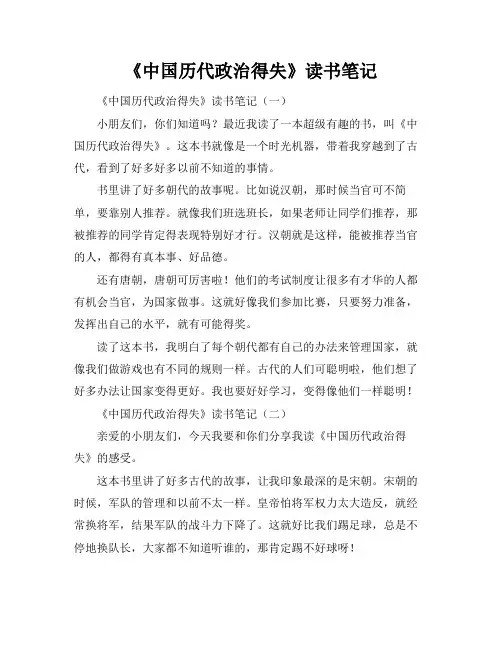 《中国历代政治得失》读书笔记

《中国历代政治得失》读书笔记（一）

小朋友们，你们知道吗？最近我读了一本超级有趣的书，叫《中国历代政治得失》。这本书就像是一个时光机器，带着我穿越到了古代，看到了好多好多以前不知道的事情。

书里讲了好多朝代的故事呢。比如说汉朝，那时候当官可不简单，要靠别人推荐。就像我们班选班长，如果老师让同学们推荐，那被推荐的同学肯定得表现特别好才行。汉朝就是这样，能被推荐当官的人，都得有真本事、好品德。

还有唐朝，唐朝可厉害啦！他们的考试制度让很多有才华的人都有机会当官，为国家做事。这就好像我们参加比赛，只要努力准备，发挥出自己的水平，就有可能得奖。

读了这本书，我明白了每个朝代都有自己的办法来管理国家，就像我们做游戏也有不同的规则一样。古代的人们可聪明啦，他们想了好多办法让国家变得更好。我也要好好学习，变得像他们一样聪明！

《中国历代政治得失》读书笔记（二）

亲爱的小朋友们，今天我要和你们分享我读《中国历代政治得失》的感受。

这本书里讲了好多古代的故事，让我印象最深的是宋朝。宋朝的时候，军队的管理和以前不太一样。皇帝怕将军权力太大造反，就经常换将军，结果军队的战斗力下降了。这就好比我们踢足球，总是不停地换队长，大家都不知道听谁的，那肯定踢不好球呀！